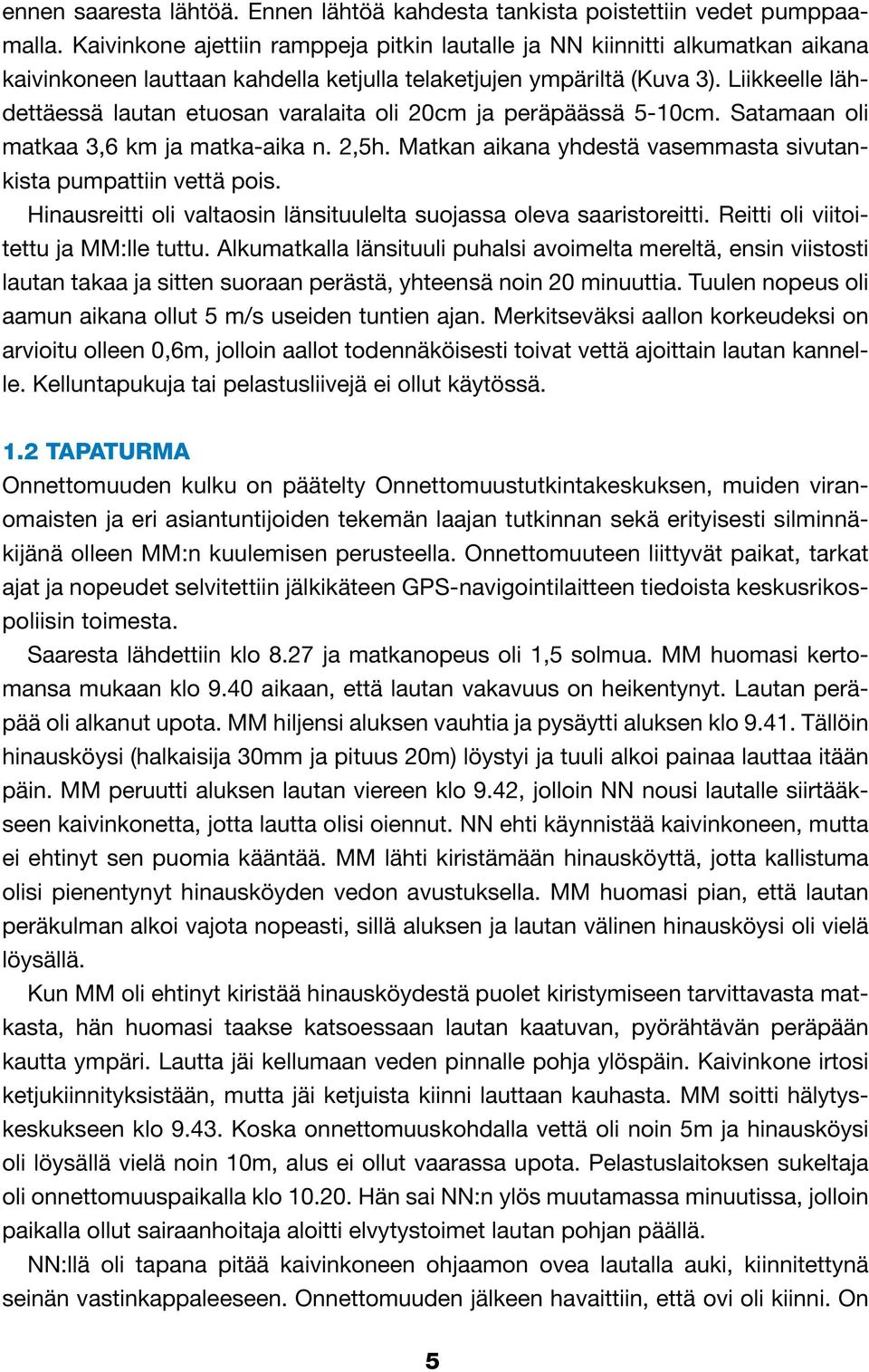 ennen saaresta lähtöä. Ennen lähtöä kahdesta tankista poistettiin vedet pumppaamalla. Kaivinkone ajettiin ramppeja pitkin lautalle ja NN kiinnitti alkumatkan aikana kaivinkoneen lauttaan kahdella ketjulla telaketjujen ympäriltä (Kuva 3). Liikkeelle lähdettäessä lautan etuosan varalaita oli 20cm ja peräpäässä 5-10cm. Satamaan oli matkaa 3,6 km ja matka-aika n. 2,5h. Matkan aikana yhdestä vasemmasta sivutankista pumpattiin vettä pois.

Hinausreitti oli valtaosin länsituulelta suojassa oleva saaristoreitti. Reitti oli viitoitettu ja MM:lle tuttu. Alkumatkalla länsituuli puhalsi avoimelta mereltä, ensin viistosti lautan takaa ja sitten suoraan perästä, yhteensä noin 20 minuuttia. Tuulen nopeus oli aamun aikana ollut 5 m/s useiden tuntien ajan. Merkitseväksi aallon korkeudeksi on arvioitu olleen 0,6m, jolloin aallot todennäköisesti toivat vettä ajoittain lautan kannelle. Kelluntapukuja tai pelastusliivejä ei ollut käytössä.

1.2 TAPATURMA
Onnettomuuden kulku on päätelty Onnettomuustutkintakeskuksen, muiden viranomaisten ja eri asiantuntijoiden tekemän laajan tutkinnan sekä erityisesti silminnäkijänä olleen MM:n kuulemisen perusteella. Onnettomuuteen liittyvät paikat, tarkat ajat ja nopeudet selvitettiin jälkikäteen GPS-navigointilaitteen tiedoista keskusrikospoliisin toimesta.

Saaresta lähdettiin klo 8.27 ja matkanopeus oli 1,5 solmua. MM huomasi kertomansa mukaan klo 9.40 aikaan, että lautan vakavuus on heikentynyt. Lautan peräpää oli alkanut upota. MM hiljensi aluksen vauhtia ja pysäytti aluksen klo 9.41. Tällöin hinausköysi (halkaisija 30mm ja pituus 20m) löystyi ja tuuli alkoi painaa lauttaa itään päin. MM peruutti aluksen lautan viereen klo 9.42, jolloin NN nousi lautalle siirtääkseen kaivinkonetta, jotta lautta olisi oiennut. NN ehti käynnistää kaivinkoneen, mutta ei ehtinyt sen puomia kääntää. MM lähti kiristämään hinausköyttä, jotta kallistuma olisi pienentynyt hinausköyden vedon avustuksella. MM huomasi pian, että lautan peräkulman alkoi vajota nopeasti, sillä aluksen ja lautan välinen hinausköysi oli vielä löysällä.

Kun MM oli ehtinyt kiristää hinausköydestä puolet kiristymiseen tarvittavasta matkasta, hän huomasi taakse katsoessaan lautan kaatuvan, pyörähtävän peräpään kautta ympäri. Lautta jäi kellumaan veden pinnalle pohja ylöspäin. Kaivinkone irtosi ketjukiinnityksistään, mutta jäi ketjuista kiinni lauttaan kauhasta. MM soitti hälytyskeskukseen klo 9.43. Koska onnettomuuskohdalla vettä oli noin 5m ja hinausköysi oli löysällä vielä noin 10m, alus ei ollut vaarassa upota. Pelastuslaitoksen sukeltaja oli onnettomuuspaikalla klo 10.20. Hän sai NN:n ylös muutamassa minuutissa, jolloin paikalla ollut sairaanhoitaja aloitti elvytystoimet lautan pohjan päällä.

NN:llä oli tapana pitää kaivinkoneen ohjaamon ovea lautalla auki, kiinnitettynä seinän vastinkappaleeseen. Onnettomuuden jälkeen havaittiin, että ovi oli kiinni. On

5